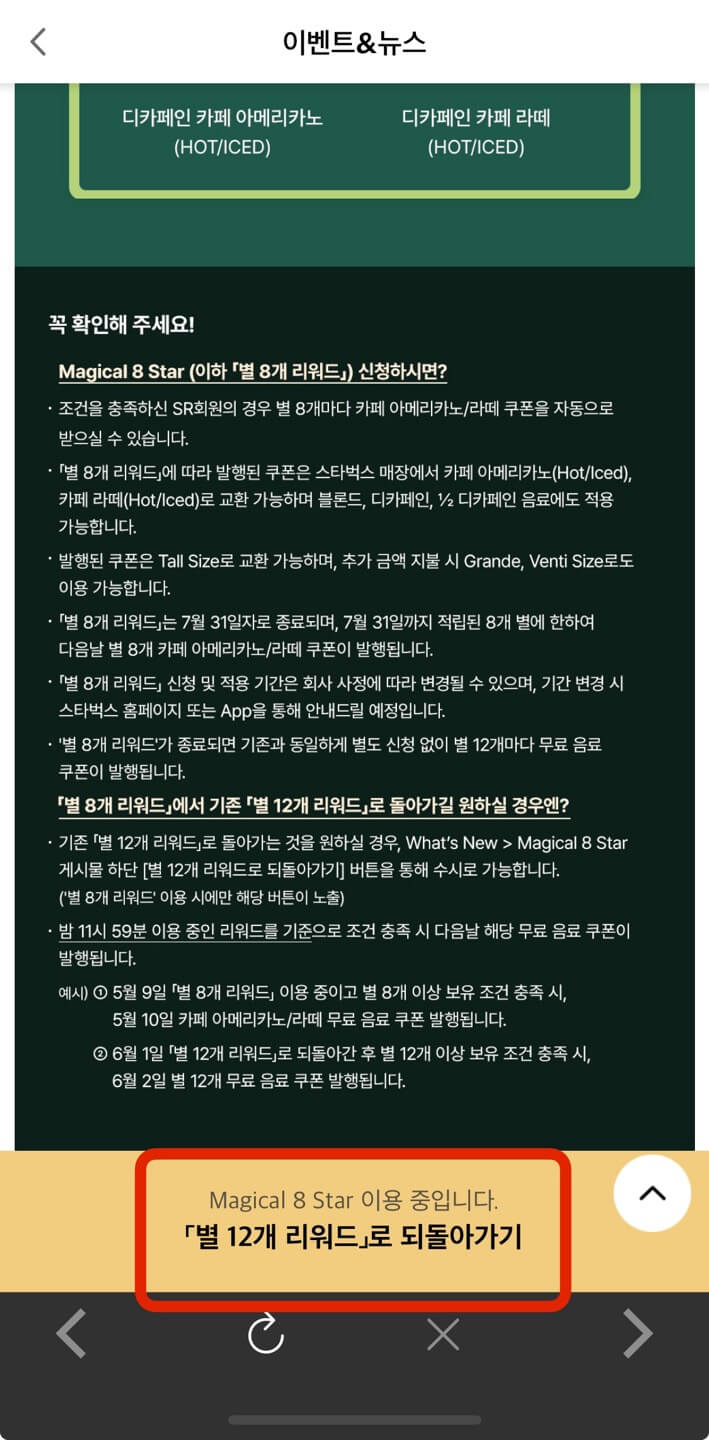 이벤트&뉴스

디카페인 카페 아메리카노
(HOT/ICED)

디카페인 카페 라떼
(HOT/ICED)

꼭 확인해 주세요!

Magical 8 Star (이하 「별 8개 리워드」) 신청하시면?

· 조건을 충족하신 SR회원의 경우 별 8개마다 카페 아메리카노/라떼 쿠폰을 자동으로 받으실 수 있습니다.

· 「별 8개 리워드」에 따라 발행된 쿠폰은 스타벅스 매장에서 카페 아메리카노(Hot/Iced), 카페 라떼(Hot/Iced)로 교환 가능하며 블론드, 디카페인, ½ 디카페인 음료에도 적용 가능합니다.

· 발행된 쿠폰은 Tall Size로 교환 가능하며, 추가 금액 지불 시 Grande, Venti Size로도 이용 가능합니다.

· 「별 8개 리워드」는 7월 31일자로 종료되며, 7월 31일까지 적립된 8개 별에 한하여 다음날 별 8개 카페 아메리카노/라떼 쿠폰이 발행됩니다.

· 「별 8개 리워드」 신청 및 적용 기간은 회사 사정에 따라 변경될 수 있으며, 기간 변경 시 스타벅스 홈페이지 또는 App을 통해 안내드릴 예정입니다.

· '별 8개 리워드'가 종료되면 기존과 동일하게 별도 신청 없이 별 12개마다 무료 음료 쿠폰이 발행됩니다.

「별 8개 리워드」에서 기존 「별 12개 리워드」로 돌아가길 원하실 경우엔?

· 기존 「별 12개 리워드」로 돌아가는 것을 원하실 경우, What's New > Magical 8 Star 게시물 하단 [별 12개 리워드로 되돌아가기] 버튼을 통해 수시로 가능합니다.
('별 8개 리워드' 이용 시에만 해당 버튼이 노출)

· 밤 11시 59분 이용 중인 리워드를 기준으로 조건 충족 시 다음날 해당 무료 음료 쿠폰이 발행됩니다.

예시) ① 5월 9일 「별 8개 리워드」 이용 중이고 별 8개 이상 보유 조건 충족 시, 5월 10일 카페 아메리카노/라떼 무료 음료 쿠폰 발행됩니다.
② 6월 1일 「별 12개 리워드」로 되돌아간 후 별 12개 이상 보유 조건 충족 시, 6월 2일 별 12개 무료 음료 쿠폰 발행됩니다.

Magical 8 Star 이용 중입니다.
「별 12개 리워드」로 되돌아가기